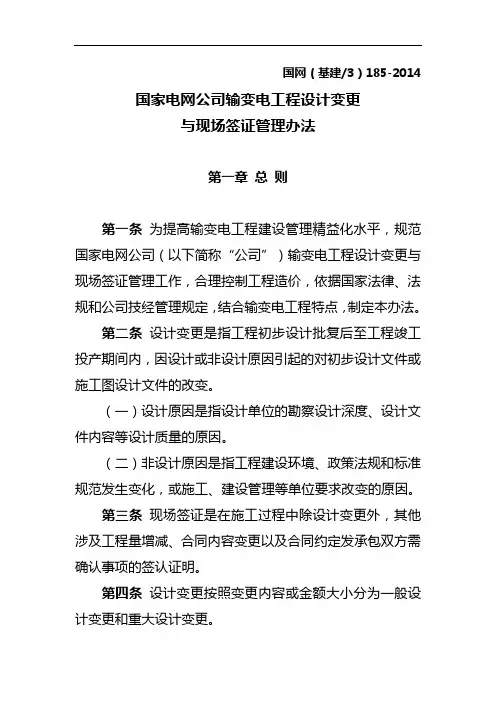 国网（基建/3）185-2014

国家电网公司输变电工程设计变更与现场签证管理办法

第一章 总 则

第一条 为提高输变电工程建设管理精益化水平，规范国家电网公司（以下简称“公司”）输变电工程设计变更与现场签证管理工作，合理控制工程造价，依据国家法律、法规和公司技经管理规定，结合输变电工程特点，制定本办法。

第二条 设计变更是指工程初步设计批复后至工程竣工投产期间内，因设计或非设计原因引起的对初步设计文件或施工图设计文件的改变。

（一）设计原因是指设计单位的勘察设计深度、设计文件内容等设计质量的原因。

（二）非设计原因是指工程建设环境、政策法规和标准规范发生变化，或施工、建设管理等单位要求改变的原因。

第三条 现场签证是在施工过程中除设计变更外，其他涉及工程量增减、合同内容变更以及合同约定发承包双方需确认事项的签认证明。

第四条 设计变更按照变更内容或金额大小分为一般设计变更和重大设计变更。